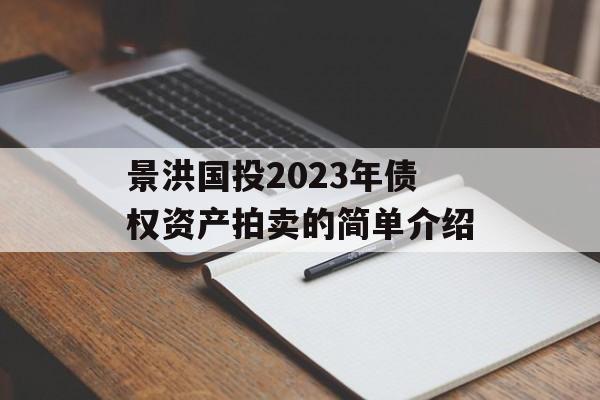 景洪国投2023年债权资产拍卖的简单介绍